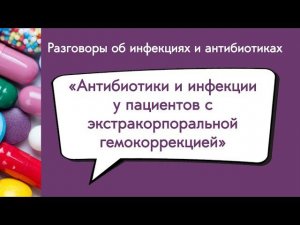 Разговоры об инфекциях и антибиотиках

«Антибиотики и инфекции у пациентов с экстракорпоральной гемокоррекцией»